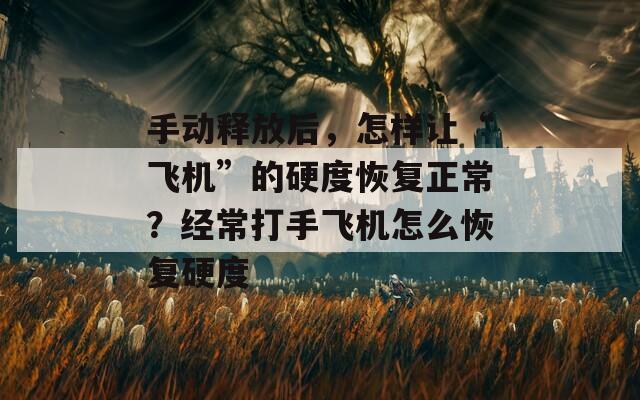 手动释放后，怎样让“飞机”的硬度恢复正常？经常打手飞机怎么恢复硬度